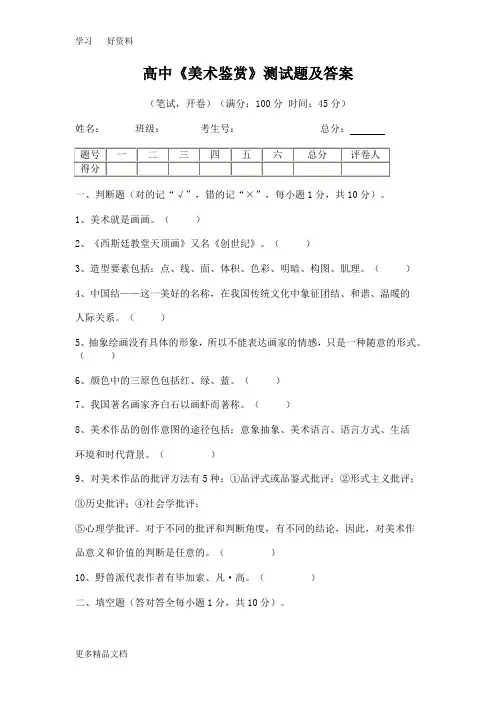 学习 好资料

高中《美术鉴赏》测试题及答案

（笔试，开卷）（满分：100 分 时间：45 分）

姓名： 班级： 考生号： 总分：______

| 题号 | 一 | 二 | 三 | 四 | 五 | 六 | 总分 | 评卷人 |
|---|---|---|---|---|---|---|---|---|
| 得分 | | | | | | | | |

一、判断题（对的记“√”，错的记“×”，每小题 1 分，共 10 分）。

1、美术就是画画。（ ）

2、《西斯廷教堂天顶画》又名《创世纪》。（ ）

3、造型要素包括：点、线、面、体积、色彩、明暗、构图、肌理。（ ）

4、中国结——这一美好的名称，在我国传统文化中象征团结、和谐、温暖的人际关系。（ ）

5、抽象绘画没有具体的形象，所以不能表达画家的情感，只是一种随意的形式。（ ）

6、颜色中的三原色包括红、绿、蓝。（ ）

7、我国著名画家齐白石以画虾而著称。（ ）

8、美术作品的创作意图的途径包括：意象抽象、美术语言、语言方式、生活环境和时代背景。（ ）

9、对美术作品的批评方法有 5 种：①品评式或品鉴式批评；②形式主义批评；③历史批评；④社会学批评；

⑤心理学批评。对于不同的批评和判断角度，有不同的结论，因此，对美术作品意义和价值的判断是任意的。（ ）

10、野兽派代表作者有毕加索、凡·高。（ ）

二、填空题（答对答全每小题 1 分，共 10 分）。

更多精品文档